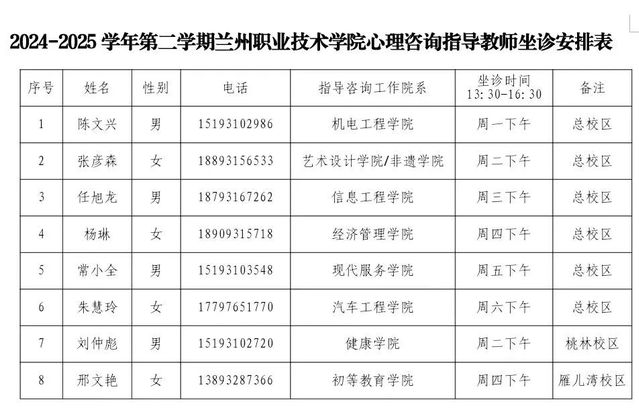 2024-2025 学年第二学期兰州职业技术学院心理咨询指导教师坐诊安排表

| 序号 | 姓名 | 性别 | 电话 | 指导咨询工作院系 | 坐诊时间 13:30-16:30 | 备注 |
|---|---|---|---|---|---|---|
| 1 | 陈文兴 | 男 | 15193102986 | 机电工程学院 | 周一下午 | 总校区 |
| 2 | 张彦森 | 女 | 18893156533 | 艺术设计学院/非遗学院 | 周二下午 | 总校区 |
| 3 | 任旭龙 | 男 | 18793167262 | 信息工程学院 | 周三下午 | 总校区 |
| 4 | 杨琳 | 女 | 18909315718 | 经济管理学院 | 周四下午 | 总校区 |
| 5 | 常小全 | 男 | 15193103548 | 现代服务学院 | 周五下午 | 总校区 |
| 6 | 朱慧玲 | 女 | 17797651770 | 汽车工程学院 | 周六下午 | 总校区 |
| 7 | 刘仲彪 | 男 | 15193102720 | 健康学院 | 周二下午 | 桃林校区 |
| 8 | 邢文艳 | 女 | 13893287366 | 初等教育学院 | 周四下午 | 雁儿湾校区 |